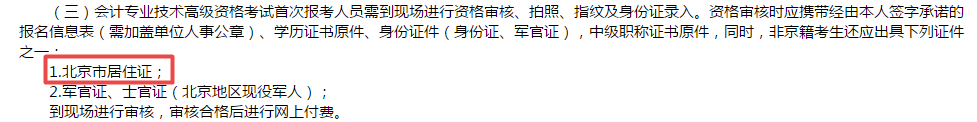 （三）会计专业技术高级资格考试首次报考人员需到现场进行资格审核、拍照、指纹及身份证录入。资格审核时应携带经由本人签字承诺的报名信息表（需加盖单位人事公章）、学历证书原件、身份证件（身份证、军官证），中级职称证书原件，同时，非京籍考生还应出具下列证件之一：

1.北京市居住证；

2.军官证、士官证（北京地区现役军人）；

到现场进行审核，审核合格后进行网上付费。